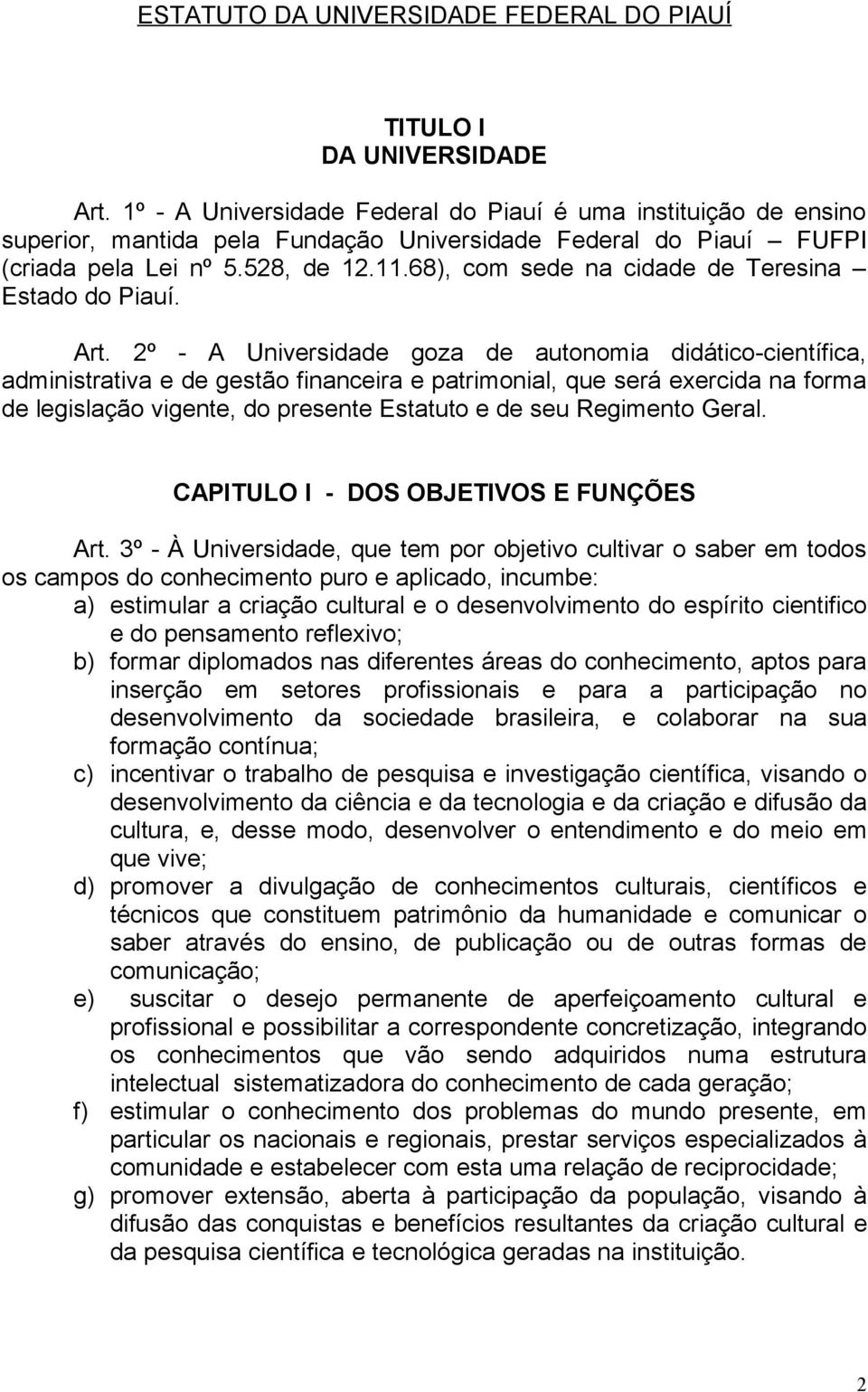 ESTATUTO DA UNIVERSIDADE FEDERAL DO PIAUÍ

TITULO I
DA UNIVERSIDADE

Art. 1º - A Universidade Federal do Piauí é uma instituição de ensino superior, mantida pela Fundação Universidade Federal do Piauí – FUFPI (criada pela Lei nº 5.528, de 12.11.68), com sede na cidade de Teresina – Estado do Piauí.

Art. 2º - A Universidade goza de autonomia didático-científica, administrativa e de gestão financeira e patrimonial, que será exercida na forma de legislação vigente, do presente Estatuto e de seu Regimento Geral.

CAPITULO I - DOS OBJETIVOS E FUNÇÕES

Art. 3º - À Universidade, que tem por objetivo cultivar o saber em todos os campos do conhecimento puro e aplicado, incumbe:
a) estimular a criação cultural e o desenvolvimento do espírito cientifico e do pensamento reflexivo;
b) formar diplomados nas diferentes áreas do conhecimento, aptos para inserção em setores profissionais e para a participação no desenvolvimento da sociedade brasileira, e colaborar na sua formação contínua;
c) incentivar o trabalho de pesquisa e investigação científica, visando o desenvolvimento da ciência e da tecnologia e da criação e difusão da cultura, e, desse modo, desenvolver o entendimento e do meio em que vive;
d) promover a divulgação de conhecimentos culturais, científicos e técnicos que constituem patrimônio da humanidade e comunicar o saber através do ensino, de publicação ou de outras formas de comunicação;
e) suscitar o desejo permanente de aperfeiçoamento cultural e profissional e possibilitar a correspondente concretização, integrando os conhecimentos que vão sendo adquiridos numa estrutura intelectual sistematizadora do conhecimento de cada geração;
f) estimular o conhecimento dos problemas do mundo presente, em particular os nacionais e regionais, prestar serviços especializados à comunidade e estabelecer com esta uma relação de reciprocidade;
g) promover extensão, aberta à participação da população, visando à difusão das conquistas e benefícios resultantes da criação cultural e da pesquisa científica e tecnológica geradas na instituição.

2